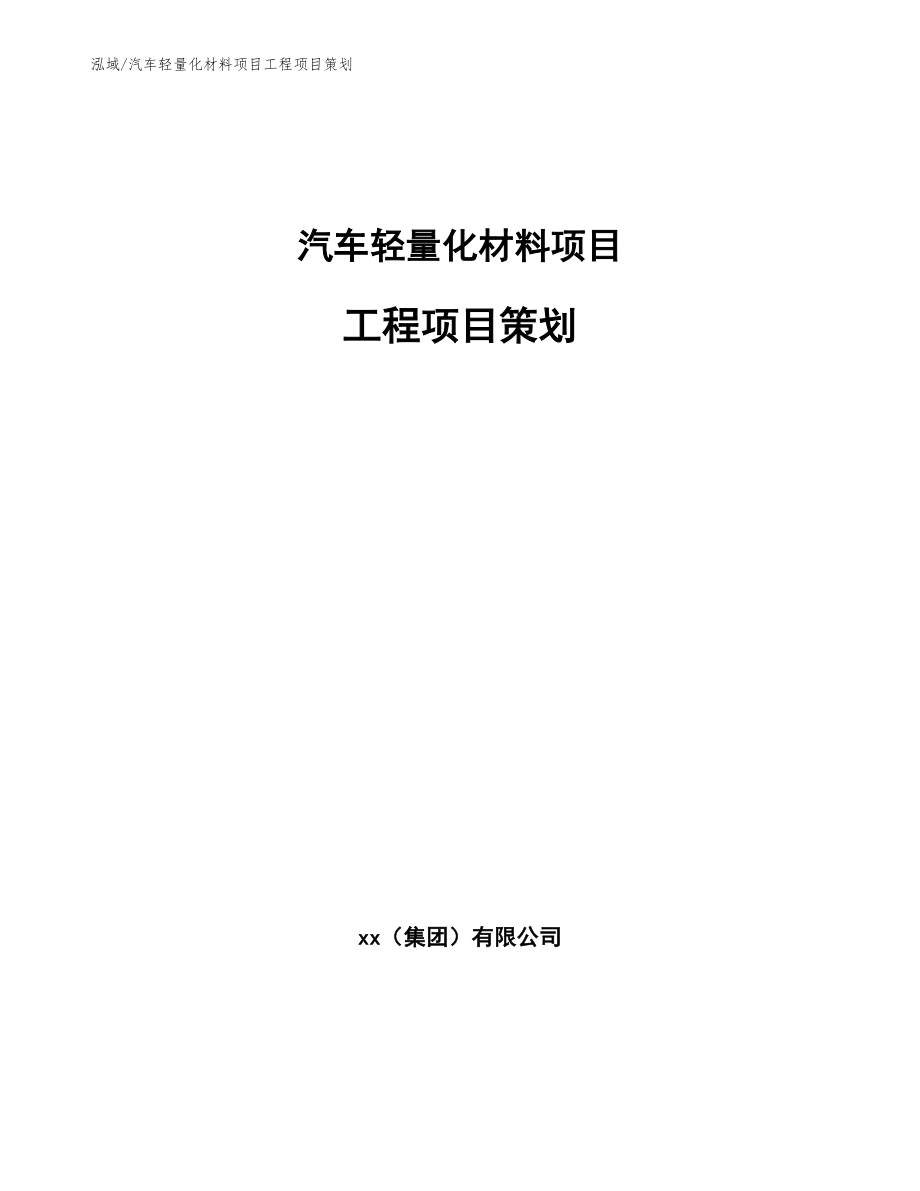 泓域/汽车轻量化材料项目工程项目策划

汽车轻量化材料项目

工程项目策划

xx（集团）有限公司